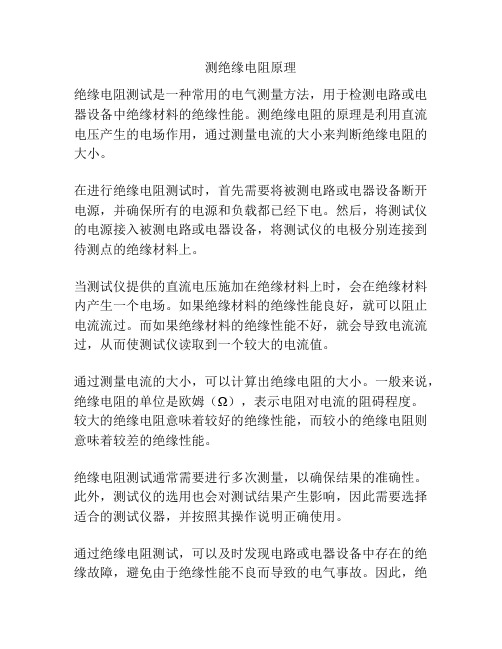 测绝缘电阻原理

绝缘电阻测试是一种常用的电气测量方法，用于检测电路或电器设备中绝缘材料的绝缘性能。测绝缘电阻的原理是利用直流电压产生的电场作用，通过测量电流的大小来判断绝缘电阻的大小。

在进行绝缘电阻测试时，首先需要将被测电路或电器设备断开电源，并确保所有的电源和负载都已经下电。然后，将测试仪的电源接入被测电路或电器设备，将测试仪的电极分别连接到待测点的绝缘材料上。

当测试仪提供的直流电压施加在绝缘材料上时，会在绝缘材料内产生一个电场。如果绝缘材料的绝缘性能良好，就可以阻止电流流过。而如果绝缘材料的绝缘性能不好，就会导致电流流过，从而使测试仪读取到一个较大的电流值。

通过测量电流的大小，可以计算出绝缘电阻的大小。一般来说，绝缘电阻的单位是欧姆（Ω），表示电阻对电流的阻碍程度。较大的绝缘电阻意味着较好的绝缘性能，而较小的绝缘电阻则意味着较差的绝缘性能。

绝缘电阻测试通常需要进行多次测量，以确保结果的准确性。此外，测试仪的选用也会对测试结果产生影响，因此需要选择适合的测试仪器，并按照其操作说明正确使用。

通过绝缘电阻测试，可以及时发现电路或电器设备中存在的绝缘故障，避免由于绝缘性能不良而导致的电气事故。因此，绝